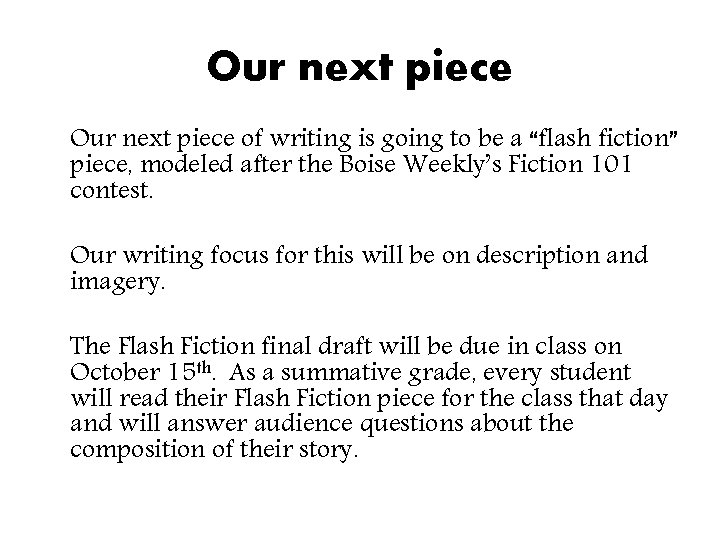 Our next piece

Our next piece of writing is going to be a "flash fiction" piece, modeled after the Boise Weekly's Fiction 101 contest.

Our writing focus for this will be on description and imagery.

The Flash Fiction final draft will be due in class on October 15th. As a summative grade, every student will read their Flash Fiction piece for the class that day and will answer audience questions about the composition of their story.